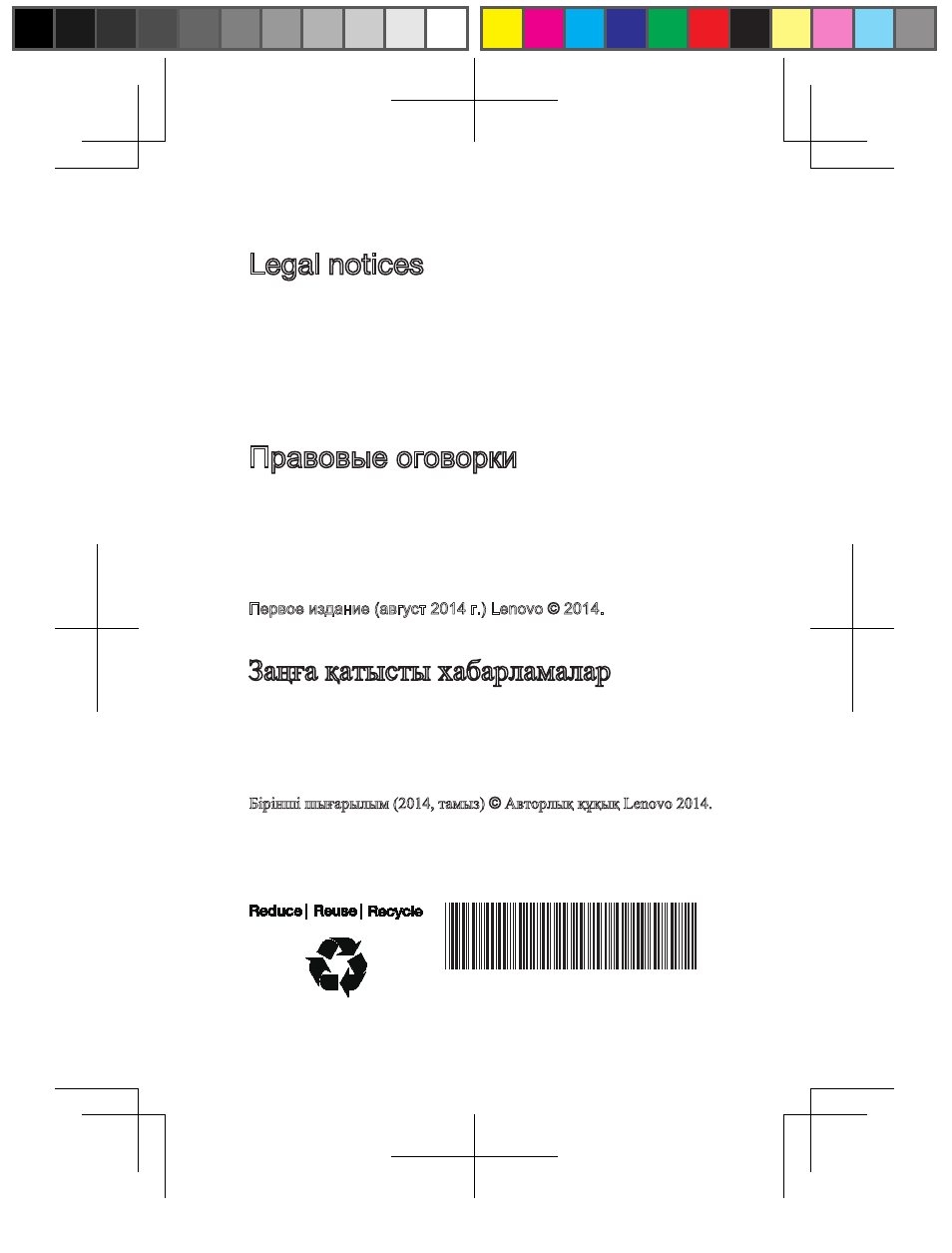 Legal notices

Правовые оговорки

Первое издание (август 2014 г.) Lenovo © 2014.

Заңға қатысты хабарламалар

Бірінші шығарылым (2014, тамыз) © Авторлық құқық Lenovo 2014.

Reduce | Reuse | Recycle